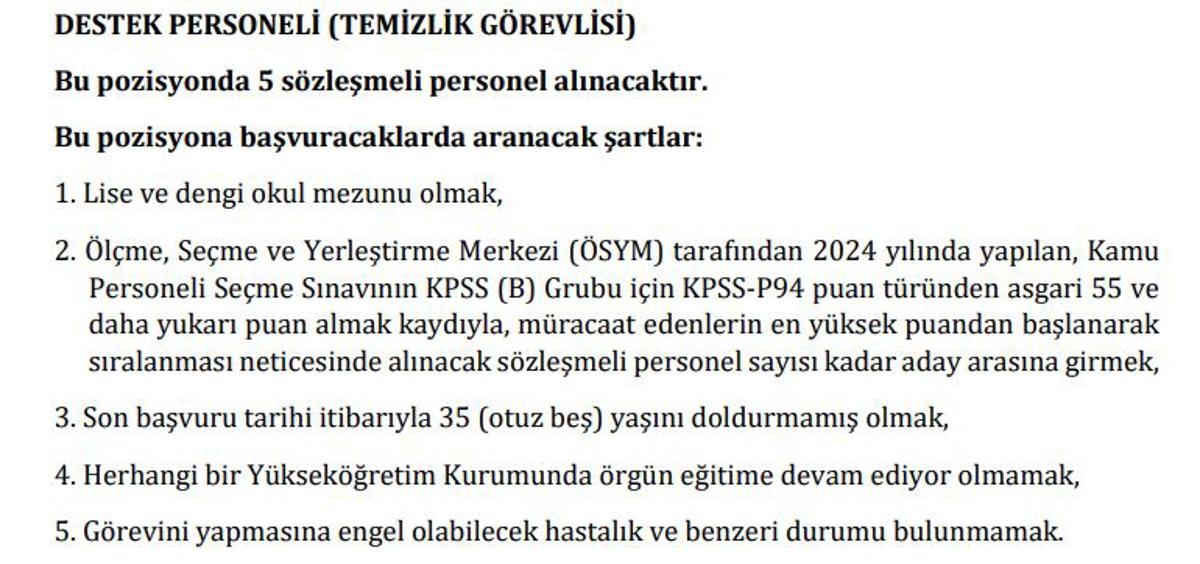 DESTEK PERSONELİ (TEMİZLİK GÖREVLİSİ)

Bu pozisyonda 5 sözleşmeli personel alınacaktır.

Bu pozisyona başvuracaklarda aranacak şartlar:

1. Lise ve dengi okul mezunu olmak,

2. Ölçme, Seçme ve Yerleştirme Merkezi (ÖSYM) tarafından 2024 yılında yapılan, Kamu Personeli Seçme Sınavının KPSS (B) Grubu için KPSS-P94 puan türünden asgari 55 ve daha yukarı puan almak kaydıyla, müracaat edenlerin en yüksek puandan başlanarak sıralanması neticesinde alınacak sözleşmeli personel sayısı kadar aday arasına girmek,

3. Son başvuru tarihi itibarıyla 35 (otuz beş) yaşını doldurmamış olmak,

4. Herhangi bir Yükseköğretim Kurumunda örgün eğitime devam ediyor olmamak,

5. Görevini yapmasına engel olabilecek hastalık ve benzeri durumu bulunmamak.